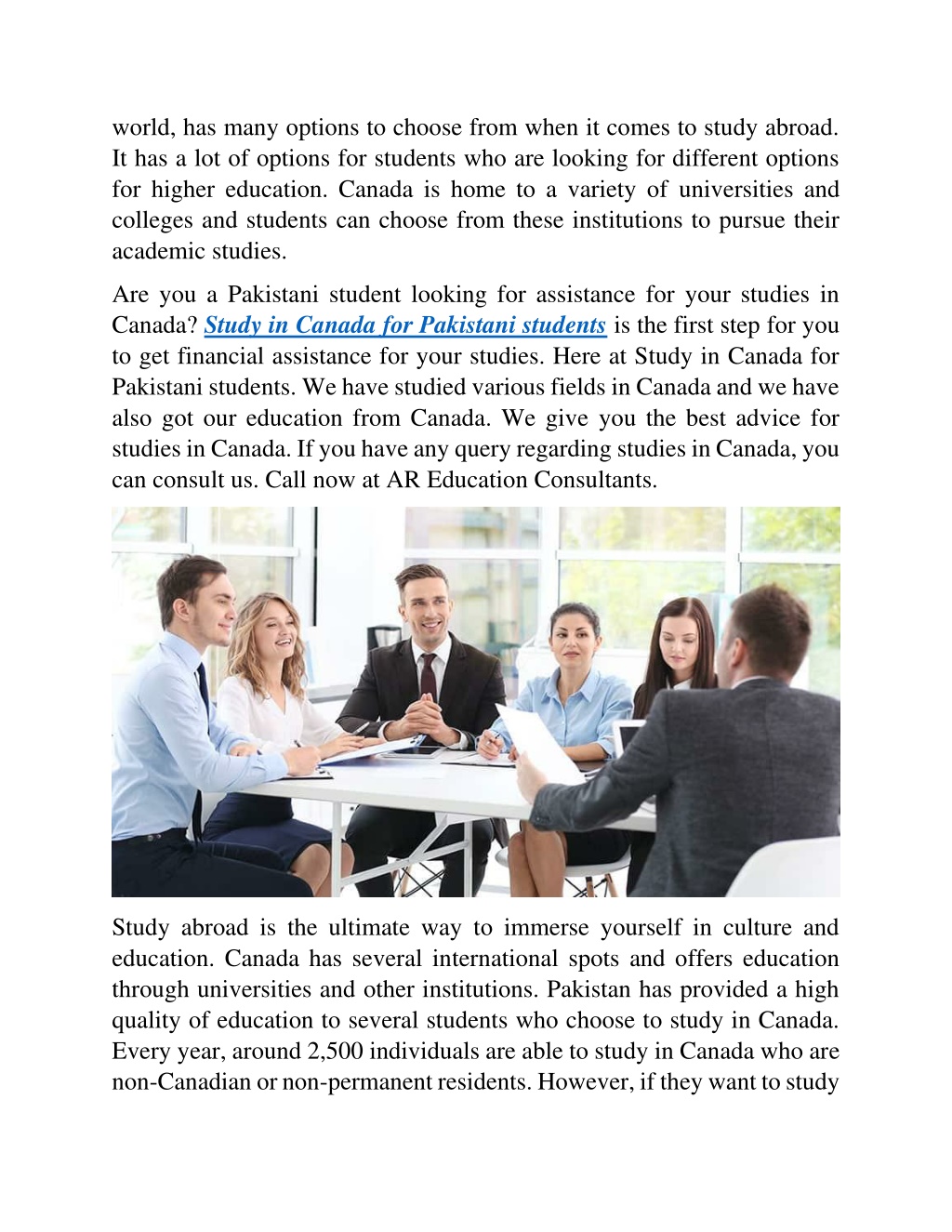 world, has many options to choose from when it comes to study abroad. It has a lot of options for students who are looking for different options for higher education. Canada is home to a variety of universities and colleges and students can choose from these institutions to pursue their academic studies.

Are you a Pakistani student looking for assistance for your studies in Canada? Study in Canada for Pakistani students is the first step for you to get financial assistance for your studies. Here at Study in Canada for Pakistani students. We have studied various fields in Canada and we have also got our education from Canada. We give you the best advice for studies in Canada. If you have any query regarding studies in Canada, you can consult us. Call now at AR Education Consultants.

Study abroad is the ultimate way to immerse yourself in culture and education. Canada has several international spots and offers education through universities and other institutions. Pakistan has provided a high quality of education to several students who choose to study in Canada. Every year, around 2,500 individuals are able to study in Canada who are non-Canadian or non-permanent residents. However, if they want to study